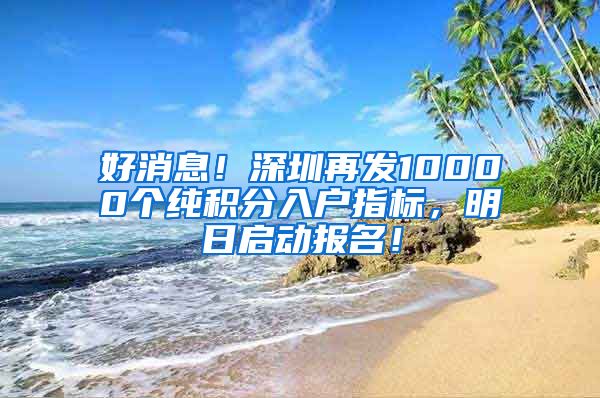 好消息！深圳再发10000个纯积分入户指标，明日启动报名！